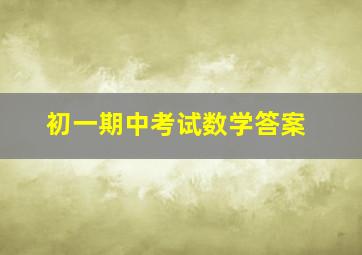 初一期中考试数学答案